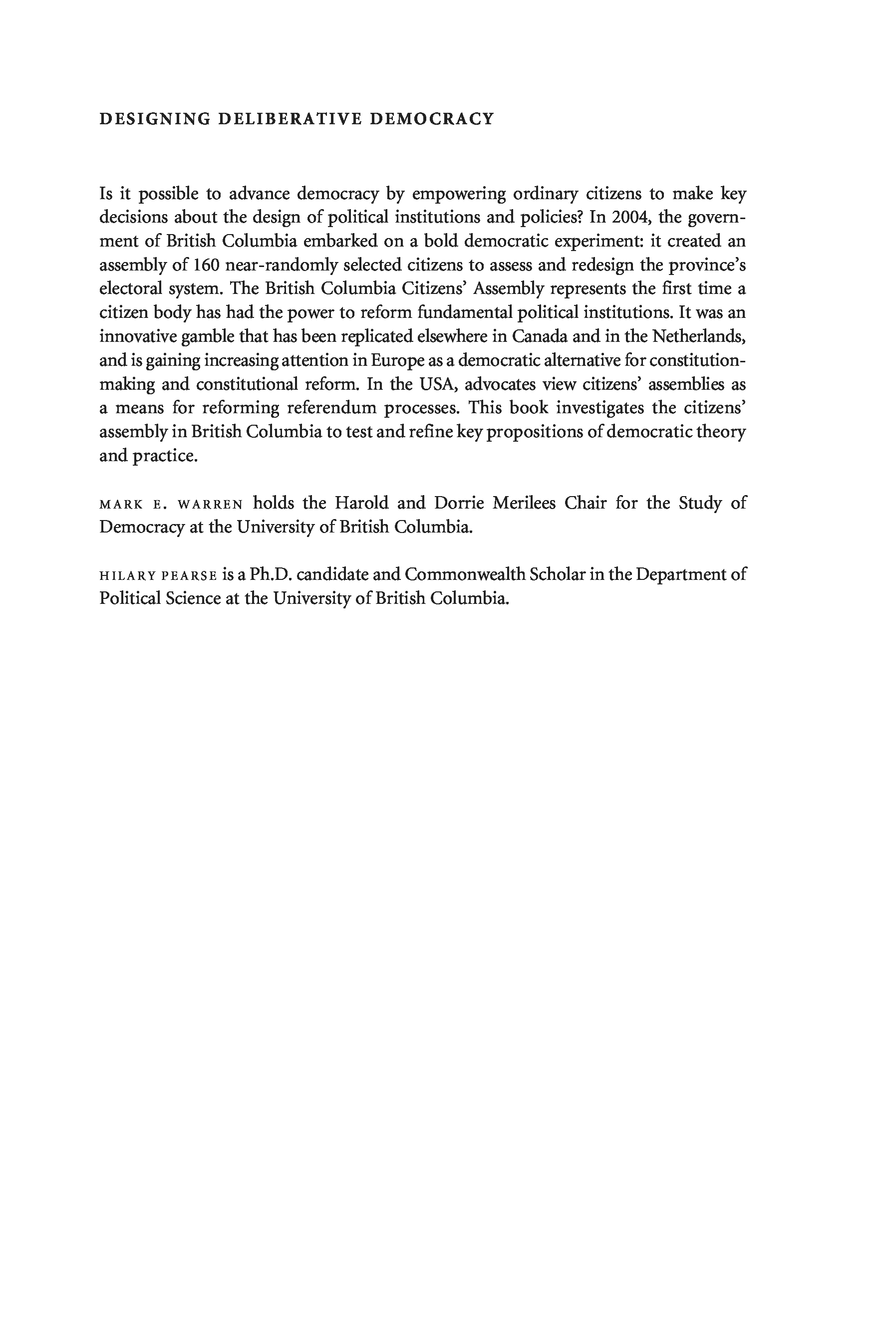 DESIGNING DELIBERATIVE DEMOCRACY

Is it possible to advance democracy by empowering ordinary citizens to make key decisions about the design of political institutions and policies? In 2004, the government of British Columbia embarked on a bold democratic experiment: it created an assembly of 160 near-randomly selected citizens to assess and redesign the province's electoral system. The British Columbia Citizens' Assembly represents the first time a citizen body has had the power to reform fundamental political institutions. It was an innovative gamble that has been replicated elsewhere in Canada and in the Netherlands, and is gaining increasing attention in Europe as a democratic alternative for constitution-making and constitutional reform. In the USA, advocates view citizens' assemblies as a means for reforming referendum processes. This book investigates the citizens' assembly in British Columbia to test and refine key propositions of democratic theory and practice.

MARK E. WARREN holds the Harold and Dorrie Merilees Chair for the Study of Democracy at the University of British Columbia.

HILARY PEARSE is a Ph.D. candidate and Commonwealth Scholar in the Department of Political Science at the University of British Columbia.